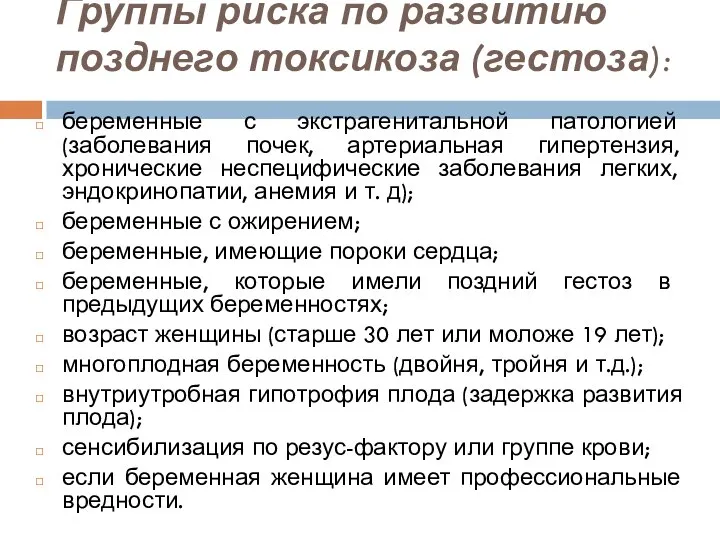 Группы риска по развитию позднего токсикоза (гестоза):

беременные с экстрагенитальной патологией (заболевания почек, артериальная гипертензия, хронические неспецифические заболевания легких, эндокринопатии, анемия и т. д);

беременные с ожирением;

беременные, имеющие пороки сердца;

беременные, которые имели поздний гестоз в предыдущих беременностях;

возраст женщины (старше 30 лет или моложе 19 лет);

многоплодная беременность (двойня, тройня и т.д.);

внутриутробная гипотрофия плода (задержка развития плода);

сенсибилизация по резус-фактору или группе крови;

если беременная женщина имеет профессиональные вредности.